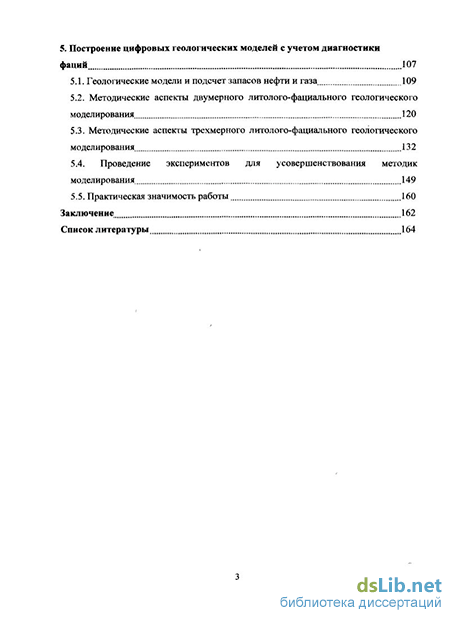 5. Построение цифровых геологических моделей с учетом диагностики фаций 107

5.1. Геологические модели и подсчет запасов нефти и газа 109

5.2. Методические аспекты двумерного литолого-фациального геологического моделирования 120

5.3. Методические аспекты трехмерного литолого-фациального геологического моделирования 132

5.4. Проведение экспериментов для усовершенствования методик моделирования 149

5.5. Практическая значимость работы 160

Заключение 162

Список литературы 164

3

dsLib.net
библиотека диссертаций